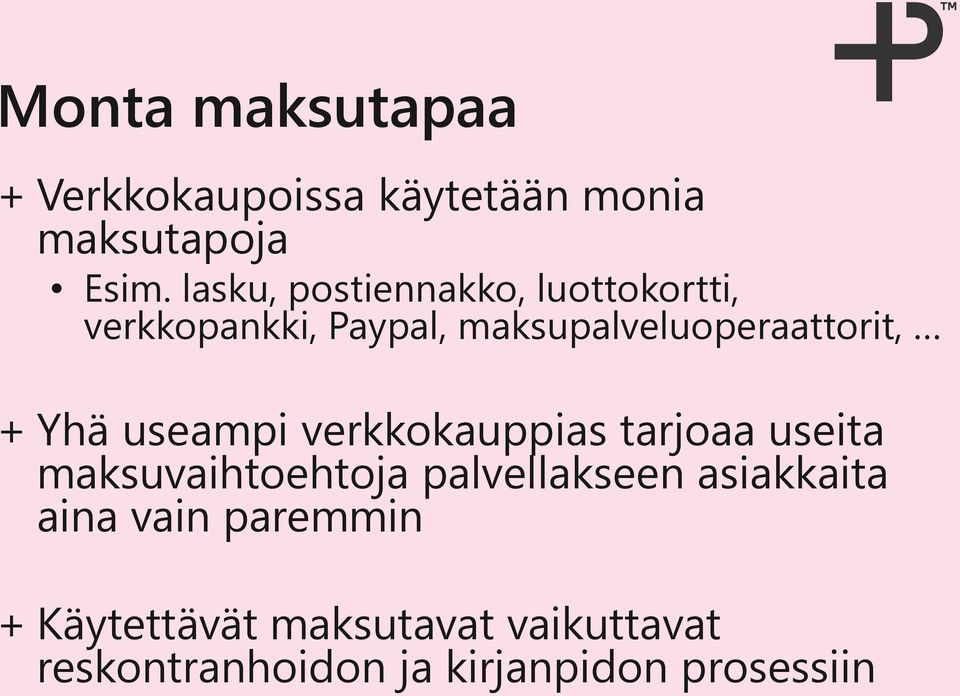 TM

Monta maksutapaa

+ Verkkokaupoissa käytetään monia maksutapoja

• Esim. lasku, postiennakko, luottokortti, verkkopankki, Paypal, maksupalveluoperaattorit, …

+ Yhä useampi verkkokauppias tarjoaa useita maksuvaihtoehtoja palvellakseen asiakkaita aina vain paremmin

+ Käytettävät maksutavat vaikuttavat reskontranhoidon ja kirjanpidon prosessiin